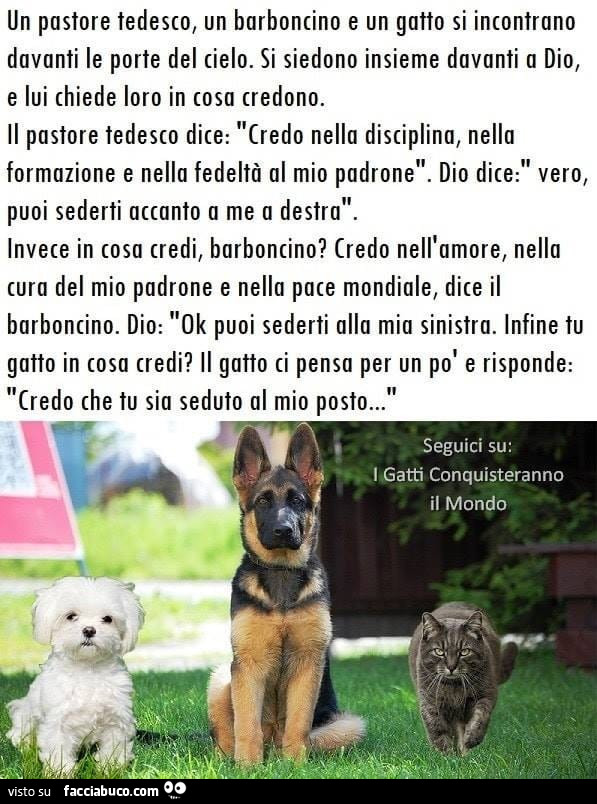 Un pastore tedesco, un barboncino e un gatto si incontrano davanti le porte del cielo. Si siedono insieme davanti a Dio, e lui chiede loro in cosa credono.
Il pastore tedesco dice: "Credo nella disciplina, nella formazione e nella fedeltà al mio padrone". Dio dice:" vero, puoi sederti accanto a me a destra".
Invece in cosa credi, barboncino? Credo nell'amore, nella cura del mio padrone e nella pace mondiale, dice il barboncino. Dio: "Ok puoi sederti alla mia sinistra. Infine tu gatto in cosa credi? Il gatto ci pensa per un po' e risponde: "Credo che tu sia seduto al mio posto..."

Seguici su:
I Gatti Conquisteranno il Mondo

visto su facciabuco.com